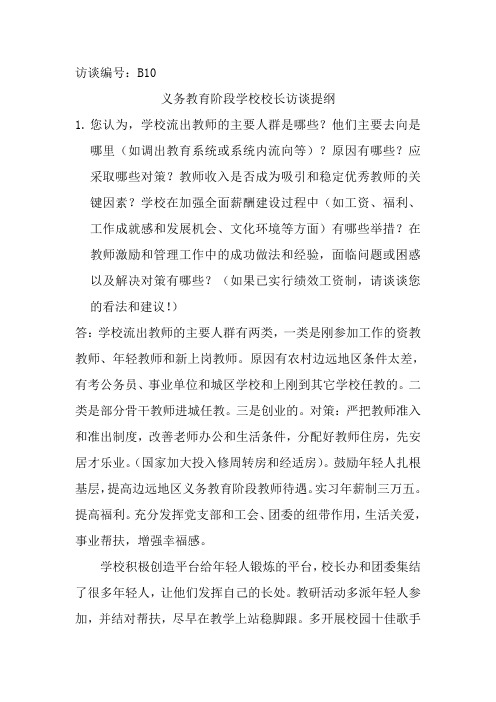 访谈编号：B10

义务教育阶段学校校长访谈提纲

1. 您认为，学校流出教师的主要人群是哪些？他们主要去向是哪里（如调出教育系统或系统内流向等）？原因有哪些？应采取哪些对策？教师收入是否成为吸引和稳定优秀教师的关键因素？学校在加强全面薪酬建设过程中（如工资、福利、工作成就感和发展机会、文化环境等方面）有哪些举措？在教师激励和管理工作中的成功做法和经验，面临问题或困惑以及解决对策有哪些？（如果已实行绩效工资制，请谈谈您的看法和建议！）

答：学校流出教师的主要人群有两类，一类是刚参加工作的资教教师、年轻教师和新上岗教师。原因有农村边远地区条件太差，有考公务员、事业单位和城区学校和上刚到其它学校任教的。二类是部分骨干教师进城任教。三是创业的。对策：严把教师准入和准出制度，改善老师办公和生活条件，分配好教师住房，先安居才乐业。（国家加大投入修周转房和经适房）。鼓励年轻人扎根基层，提高边远地区义务教育阶段教师待遇。实习年薪制三万五。提高福利。充分发挥党支部和工会、团委的纽带作用，生活关爱，事业帮扶，增强幸福感。

学校积极创造平台给年轻人锻炼的平台，校长办和团委集结了很多年轻人，让他们发挥自己的长处。教研活动多派年轻人参加，并结对帮扶，尽早在教学上站稳脚跟。多开展校园十佳歌手